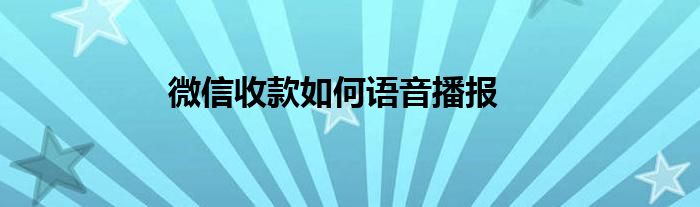 微信收款如何语音播报